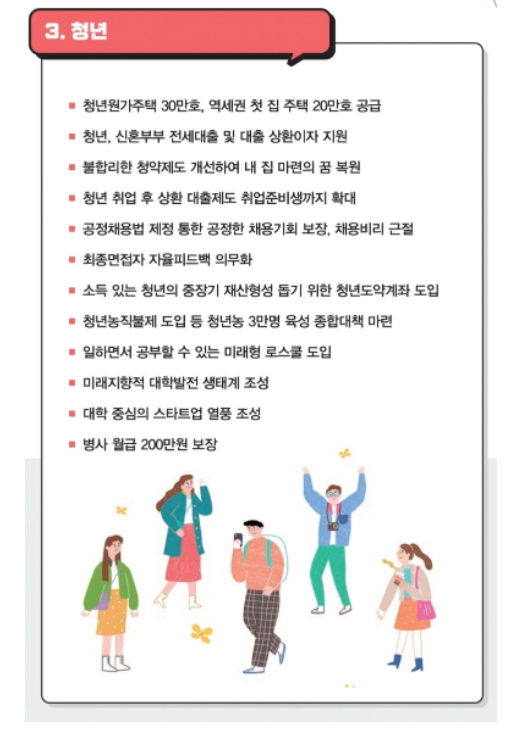 3. 청년

■ 청년원가주택 30만호, 역세권 첫 집 주택 20만호 공급
■ 청년, 신혼부부 전세대출 및 대출 상환이자 지원
■ 불합리한 청약제도 개선하여 내 집 마련의 꿈 복원
■ 청년 취업 후 상환 대출제도 취업준비생까지 확대
■ 공정채용법 제정 통한 공정한 채용기회 보장, 채용비리 근절
■ 최종면접자 자율피드백 의무화
■ 소득 있는 청년의 중장기 재산형성 돕기 위한 청년도약계좌 도입
■ 청년농직불제 도입 등 청년농 3만명 육성 종합대책 마련
■ 일하면서 공부할 수 있는 미래형 로스쿨 도입
■ 미래지향적 대학발전 생태계 조성
■ 대학 중심의 스타트업 열풍 조성
■ 병사 월급 200만원 보장